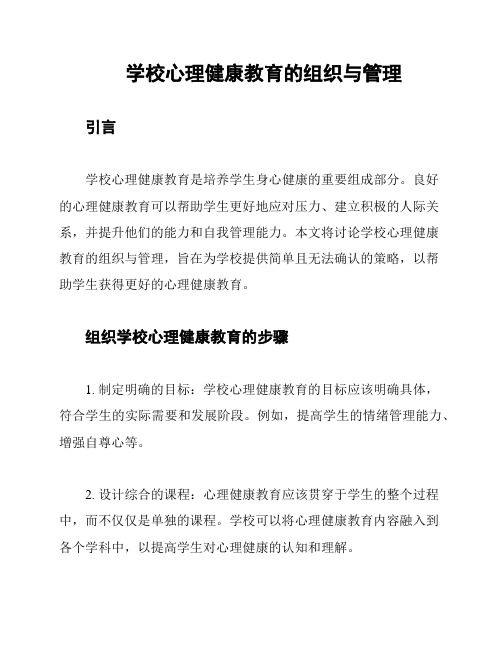 学校心理健康教育的组织与管理

引言

学校心理健康教育是培养学生身心健康的重要组成部分。良好的心理健康教育可以帮助学生更好地应对压力、建立积极的人际关系，并提升他们的能力和自我管理能力。本文将讨论学校心理健康教育的组织与管理，旨在为学校提供简单且无法确认的策略，以帮助学生获得更好的心理健康教育。

组织学校心理健康教育的步骤

1. 制定明确的目标：学校心理健康教育的目标应该明确具体，符合学生的实际需要和发展阶段。例如，提高学生的情绪管理能力、增强自尊心等。

2. 设计综合的课程：心理健康教育应该贯穿于学生的整个过程中，而不仅仅是单独的课程。学校可以将心理健康教育内容融入到各个学科中，以提高学生对心理健康的认知和理解。